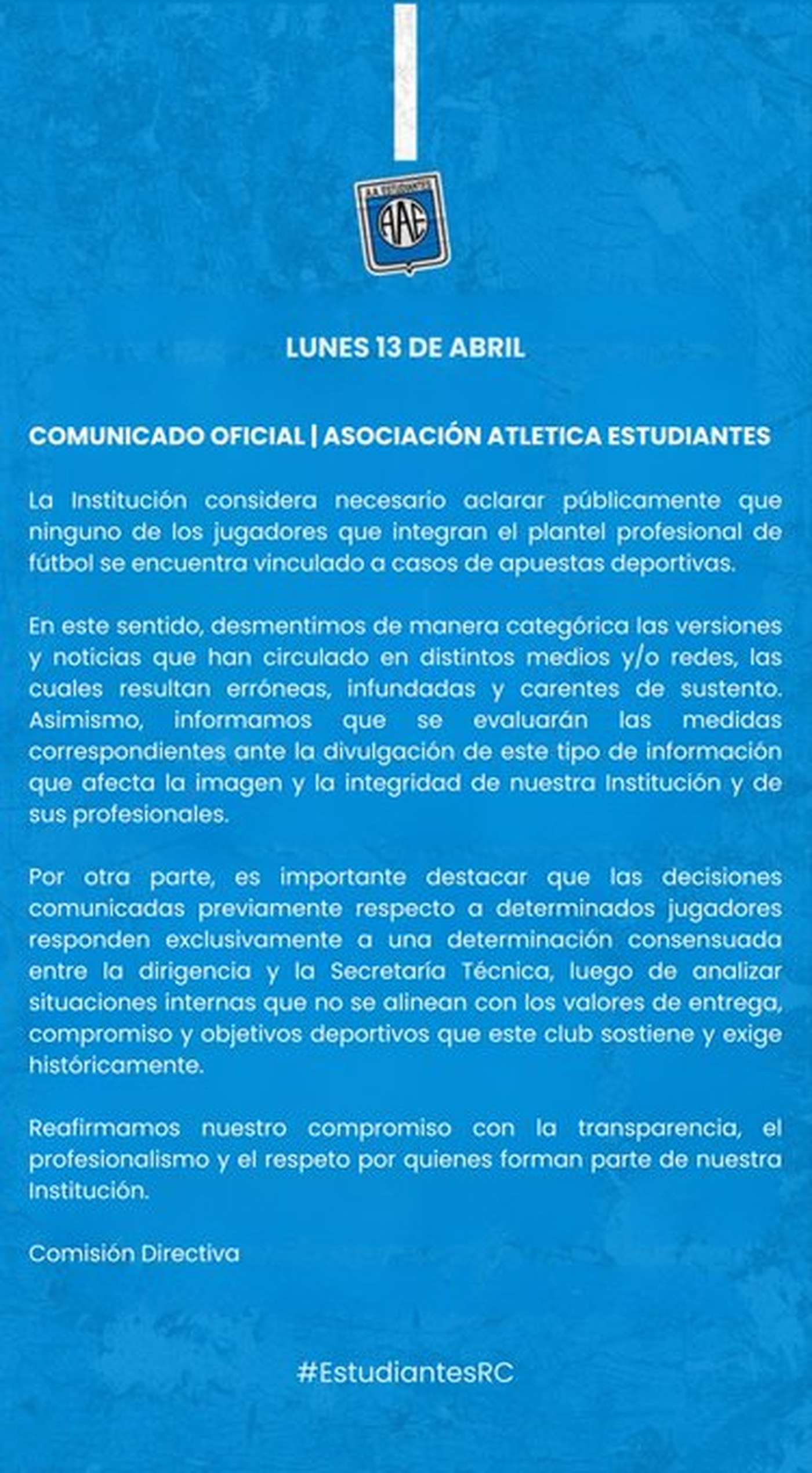 A.A. ESTUDIANTES

AAE

LUNES 13 DE ABRIL

COMUNICADO OFICIAL | ASOCIACIÓN ATLETICA ESTUDIANTES

La Institución considera necesario aclarar públicamente que ninguno de los jugadores que integran el plantel profesional de fútbol se encuentra vinculado a casos de apuestas deportivas.

En este sentido, desmentimos de manera categórica las versiones y noticias que han circulado en distintos medios y/o redes, las cuales resultan erróneas, infundadas y carentes de sustento. Asimismo, informamos que se evaluarán las medidas correspondientes ante la divulgación de este tipo de información que afecta la imagen y la integridad de nuestra Institución y de sus profesionales.

Por otra parte, es importante destacar que las decisiones comunicadas previamente respecto a determinados jugadores responden exclusivamente a una determinación consensuada entre la dirigencia y la Secretaría Técnica, luego de analizar situaciones internas que no se alinean con los valores de entrega, compromiso y objetivos deportivos que este club sostiene y exige históricamente.

Reafirmamos nuestro compromiso con la transparencia, el profesionalismo y el respeto por quienes forman parte de nuestra Institución.

Comisión Directiva

#EstudiantesRC